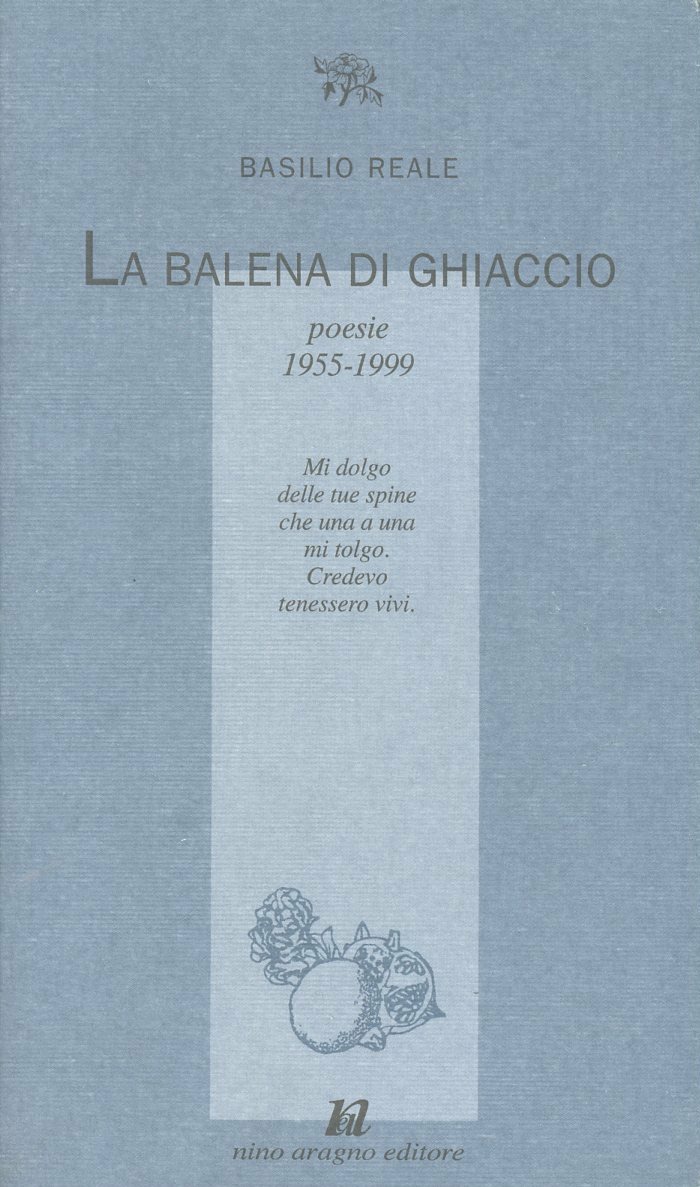 BASILIO REALE

LA BALENA DI GHIACCIO

poesie
1955-1999

Mi dolgo
delle tue spine
che una a una
mi tolgo.
Credevo
tenessero vivi.

na

nino aragno editore